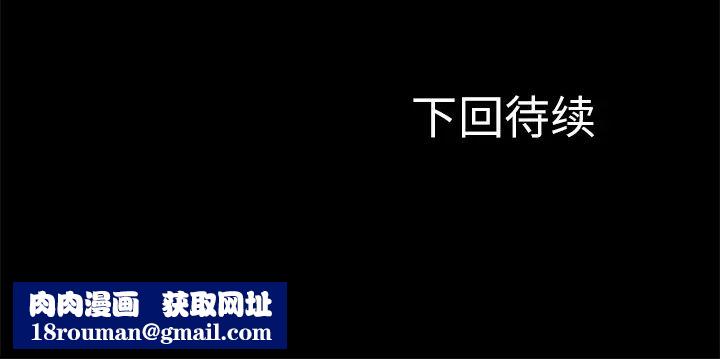 下回待续

肉肉漫画　获取网址
18rouman@gmail.com